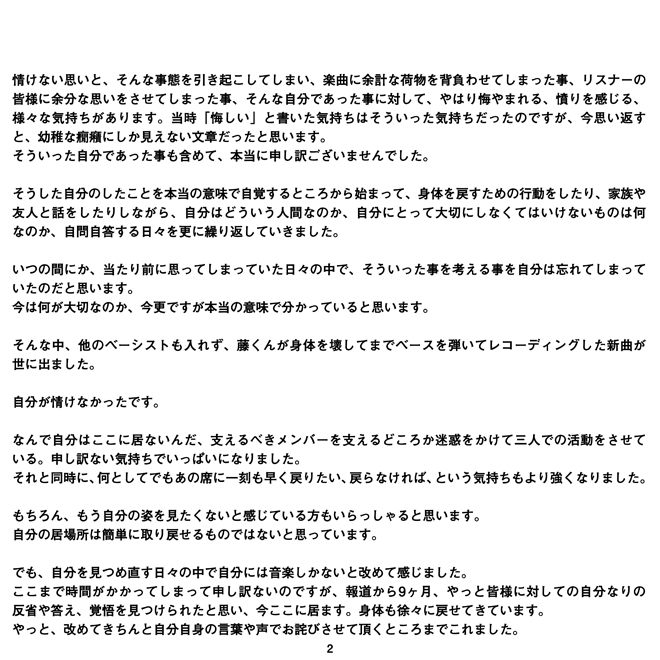 情けない思いと、そんな事態を引き起こしてしまい、楽曲に余計な荷物を背負わせてしまった事、リスナーの皆様に余分な思いをさせてしまった事、そんな自分であった事に対して、やはり悔やまれる、憤りを感じる、様々な気持ちがあります。当時「悔しい」と書いた気持ちはそういった気持ちだったのですが、今思い返すと、幼稚な癇癪にしか見えない文章だったと思います。
そういった自分であった事も含めて、本当に申し訳ございませんでした。

そうした自分のしたことを本当の意味で自覚するところから始まって、身体を戻すための行動をしたり、家族や友人と話をしたりしながら、自分はどういう人間なのか、自分にとって大切にしなくてはいけないものは何なのか、自問自答する日々を更に繰り返していきました。

いつの間にか、当たり前に思ってしまっていた日々の中で、そういった事を考える事を自分は忘れてしまっていたのだと思います。
今は何が大切なのか、今更ですが本当の意味で分かっていると思います。

そんな中、他のベーシストも入れず、藤くんが身体を壊してまでベースを弾いてレコーディングした新曲が世に出ました。

自分が情けなかったです。

なんで自分はここに居ないんだ、支えるべきメンバーを支えるどころか迷惑をかけて三人での活動をさせている。申し訳ない気持ちでいっぱいになりました。
それと同時に、何としてでもあの席に一刻も早く戻りたい、戻らなければ、という気持ちもより強くなりました。

もちろん、もう自分の姿を見たくないと感じている方もいらっしゃると思います。
自分の居場所は簡単に取り戻せるものではないと思っています。

でも、自分を見つめ直す日々の中で自分には音楽しかないと改めて感じました。
ここまで時間がかかってしまって申し訳ないのですが、報道から9ヶ月、やっと皆様に対しての自分なりの反省や答え、覚悟を見つけられたと思い、今ここに居ます。身体も徐々に戻せてきています。
やっと、改めてきちんと自分自身の言葉や声でお詫びさせて頂くところまでこれました。

2